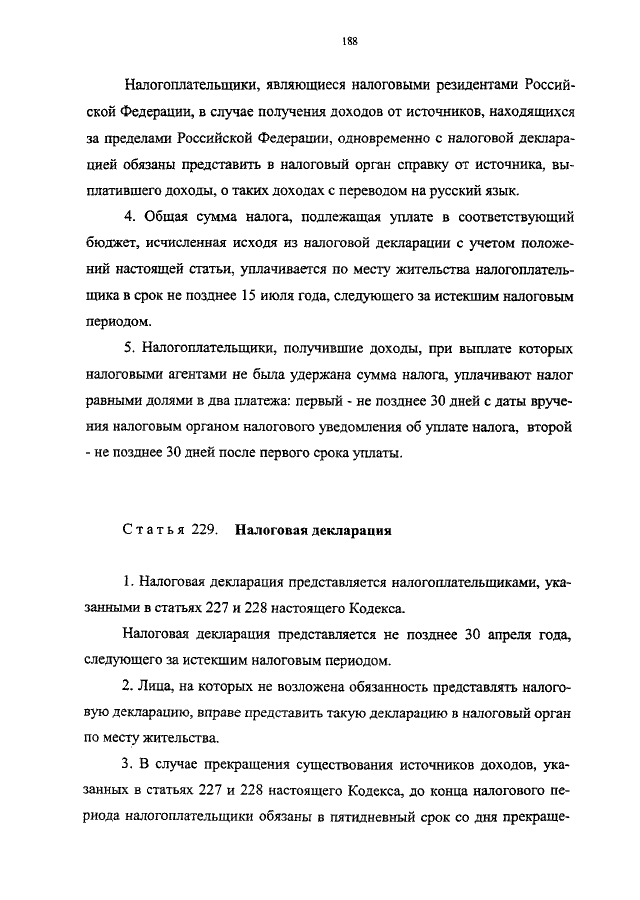 188

Налогоплательщики, являющиеся налоговыми резидентами Российской Федерации, в случае получения доходов от источников, находящихся за пределами Российской Федерации, одновременно с налоговой декларацией обязаны представить в налоговый орган справку от источника, выплатившего доходы, о таких доходах с переводом на русский язык.

4. Общая сумма налога, подлежащая уплате в соответствующий бюджет, исчисленная исходя из налоговой декларации с учетом положений настоящей статьи, уплачивается по месту жительства налогоплательщика в срок не позднее 15 июля года, следующего за истекшим налоговым периодом.

5. Налогоплательщики, получившие доходы, при выплате которых налоговыми агентами не была удержана сумма налога, уплачивают налог равными долями в два платежа: первый - не позднее 30 дней с даты вручения налоговым органом налогового уведомления об уплате налога, второй - не позднее 30 дней после первого срока уплаты.

Статья 229. Налоговая декларация

1. Налоговая декларация представляется налогоплательщиками, указанными в статьях 227 и 228 настоящего Кодекса.

Налоговая декларация представляется не позднее 30 апреля года, следующего за истекшим налоговым периодом.

2. Лица, на которых не возложена обязанность представлять налоговую декларацию, вправе представить такую декларацию в налоговый орган по месту жительства.

3. В случае прекращения существования источников доходов, указанных в статьях 227 и 228 настоящего Кодекса, до конца налогового периода налогоплательщики обязаны в пятидневный срок со дня прекраще-